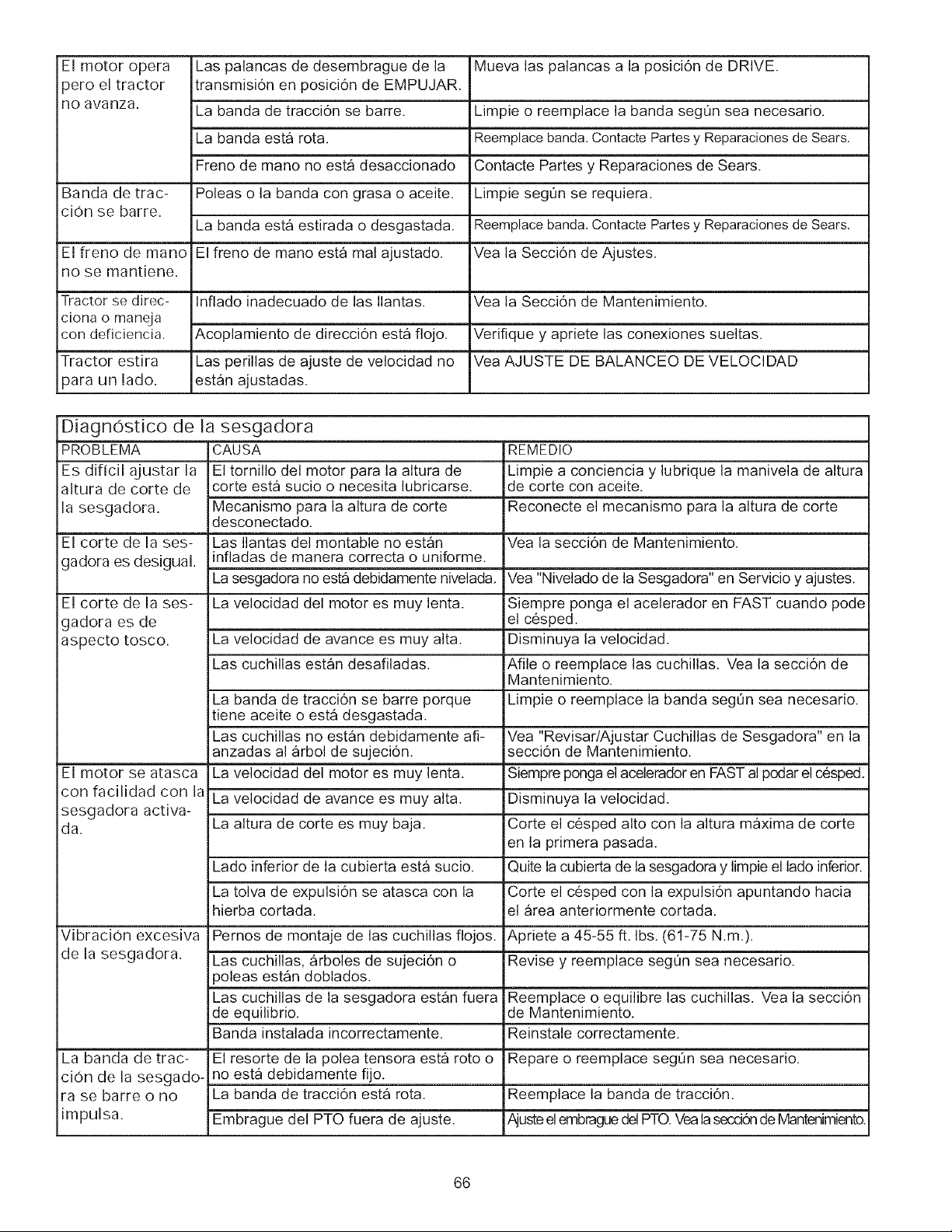 | El motor opera pero el tractor no avanza. | Las palancas de desembrague de la transmisión en posición de EMPUJAR. | Mueva las palancas a la posición de DRIVE. |
|---|---|---|
| | La banda de tracción se barre. | Limpie o reemplace la banda según sea necesario. |
| | La banda está rota. | Reemplace banda. Contacte Partes y Reparaciones de Sears. |
| | Freno de mano no está desaccionado | Contacte Partes y Reparaciones de Sears. |
| Banda de tracción se barre. | Poleas o la banda con grasa o aceite. | Limpie según se requiera. |
| | La banda está estirada o desgastada. | Reemplace banda. Contacte Partes y Reparaciones de Sears. |
| El freno de mano no se mantiene. | El freno de mano está mal ajustado. | Vea la Sección de Ajustes. |
| Tractor se direcciona o maneja con deficiencia. | Inflado inadecuado de las llantas. | Vea la Sección de Mantenimiento. |
| | Acoplamiento de dirección está flojo. | Verifique y apriete las conexiones sueltas. |
| Tractor estira para un lado. | Las perillas de ajuste de velocidad no están ajustadas. | Vea AJUSTE DE BALANCEO DE VELOCIDAD |

Diagnóstico de la sesgadora

| PROBLEMA | CAUSA | REMEDIO |
|---|---|---|
| Es difícil ajustar la altura de corte de la sesgadora. | El tornillo del motor para la altura de corte está sucio o necesita lubricarse. | Limpie a conciencia y lubrique la manivela de altura de corte con aceite. |
| | Mecanismo para la altura de corte desconectado. | Reconecte el mecanismo para la altura de corte |
| El corte de la sesgadora es desigual. | Las llantas del montable no están infladas de manera correcta o uniforme. | Vea la sección de Mantenimiento. |
| | La sesgadora no está debidamente nivelada. | Vea "Nivelado de la Sesgadora" en Servicio y ajustes. |
| El corte de la sesgadora es de aspecto tosco. | La velocidad del motor es muy lenta. | Siempre ponga el acelerador en FAST cuando pode el césped. |
| | La velocidad de avance es muy alta. | Disminuya la velocidad. |
| | Las cuchillas están desafiladas. | Afile o reemplace las cuchillas. Vea la sección de Mantenimiento. |
| | La banda de tracción se barre porque tiene aceite o está desgastada. | Limpie o reemplace la banda según sea necesario. |
| | Las cuchillas no están debidamente afianzadas al árbol de sujeción. | Vea "Revisar/Ajustar Cuchillas de Sesgadora" en la sección de Mantenimiento. |
| El motor se atasca con facilidad con la sesgadora activada. | La velocidad del motor es muy lenta. | Siempre ponga el acelerador en FAST al podar el césped. |
| | La velocidad de avance es muy alta. | Disminuya la velocidad. |
| | La altura de corte es muy baja. | Corte el césped alto con la altura máxima de corte en la primera pasada. |
| | Lado inferior de la cubierta está sucio. | Quite la cubierta de la sesgadora y limpie el lado inferior. |
| | La tolva de expulsión se atasca con la hierba cortada. | Corte el césped con la expulsión apuntando hacia el área anteriormente cortada. |
| Vibración excesiva de la sesgadora. | Pernos de montaje de las cuchillas flojos. | Apriete a 45-55 ft. lbs. (61-75 N.m.). |
| | Las cuchillas, árboles de sujeción o poleas están doblados. | Revise y reemplace según sea necesario. |
| | Las cuchillas de la sesgadora están fuera de equilibrio. | Reemplace o equilibre las cuchillas. Vea la sección de Mantenimiento. |
| | Banda instalada incorrectamente. | Reinstale correctamente. |
| La banda de tracción de la sesgadora se barre o no impulsa. | El resorte de la polea tensora está roto o no está debidamente fijo. | Repare o reemplace según sea necesario. |
| | La banda de tracción está rota. | Reemplace la banda de tracción. |
| | Embrague del PTO fuera de ajuste. | Ajuste el embrague del PTO. Vea la sección de Mantenimiento. |

66